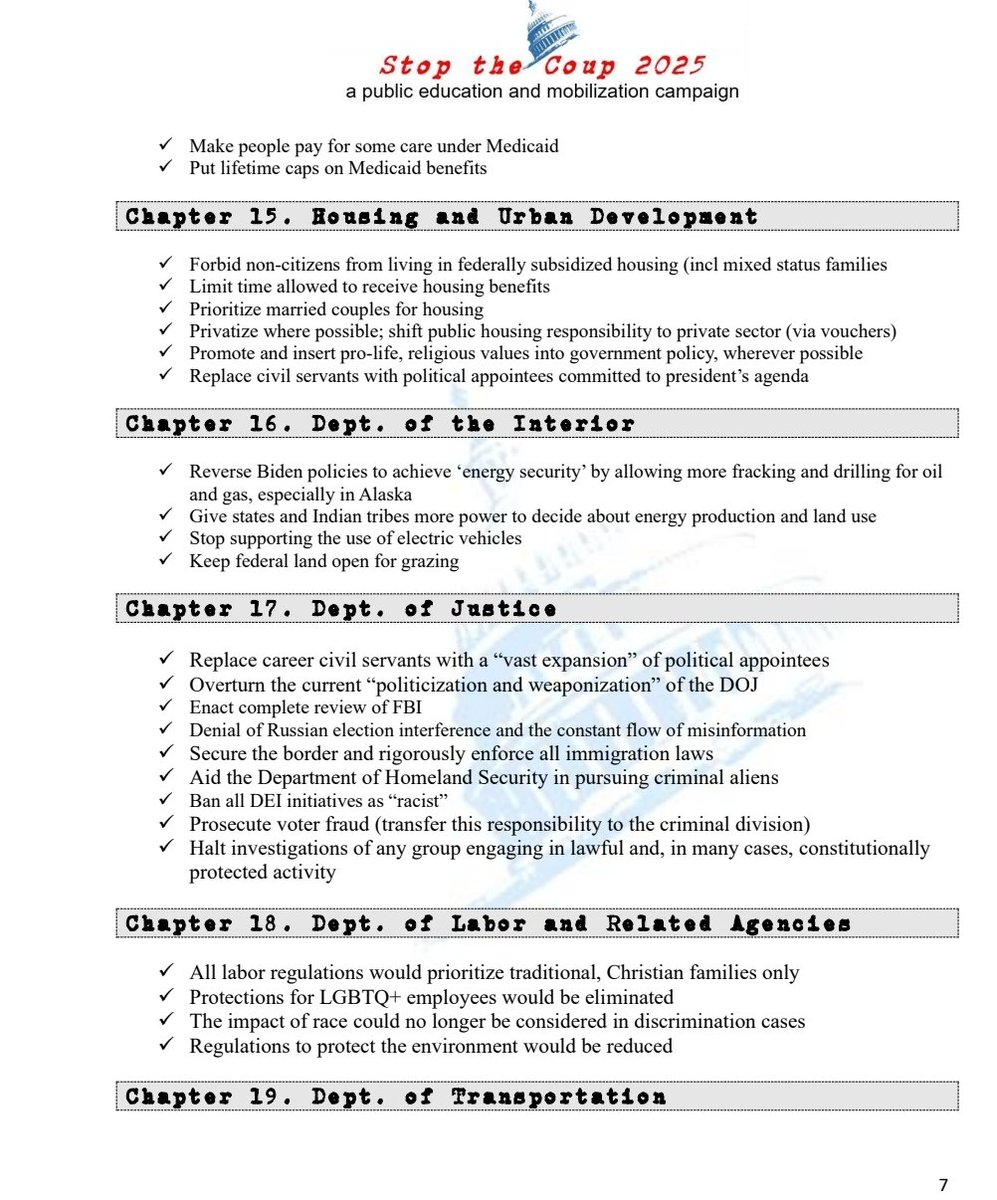 Stop the Coup 2025
a public education and mobilization campaign

✓ Make people pay for some care under Medicaid
✓ Put lifetime caps on Medicaid benefits

Chapter 15. Housing and Urban Development

✓ Forbid non-citizens from living in federally subsidized housing (incl mixed status families
✓ Limit time allowed to receive housing benefits
✓ Prioritize married couples for housing
✓ Privatize where possible; shift public housing responsibility to private sector (via vouchers)
✓ Promote and insert pro-life, religious values into government policy, wherever possible
✓ Replace civil servants with political appointees committed to president's agenda

Chapter 16. Dept. of the Interior

✓ Reverse Biden policies to achieve 'energy security' by allowing more fracking and drilling for oil and gas, especially in Alaska
✓ Give states and Indian tribes more power to decide about energy production and land use
✓ Stop supporting the use of electric vehicles
✓ Keep federal land open for grazing

Chapter 17. Dept. of Justice

✓ Replace career civil servants with a "vast expansion" of political appointees
✓ Overturn the current "politicization and weaponization" of the DOJ
✓ Enact complete review of FBI
✓ Denial of Russian election interference and the constant flow of misinformation
✓ Secure the border and rigorously enforce all immigration laws
✓ Aid the Department of Homeland Security in pursuing criminal aliens
✓ Ban all DEI initiatives as "racist"
✓ Prosecute voter fraud (transfer this responsibility to the criminal division)
✓ Halt investigations of any group engaging in lawful and, in many cases, constitutionally protected activity

Chapter 18. Dept. of Labor and Related Agencies

✓ All labor regulations would prioritize traditional, Christian families only
✓ Protections for LGBTQ+ employees would be eliminated
✓ The impact of race could no longer be considered in discrimination cases
✓ Regulations to protect the environment would be reduced

Chapter 19. Dept. of Transportation

7